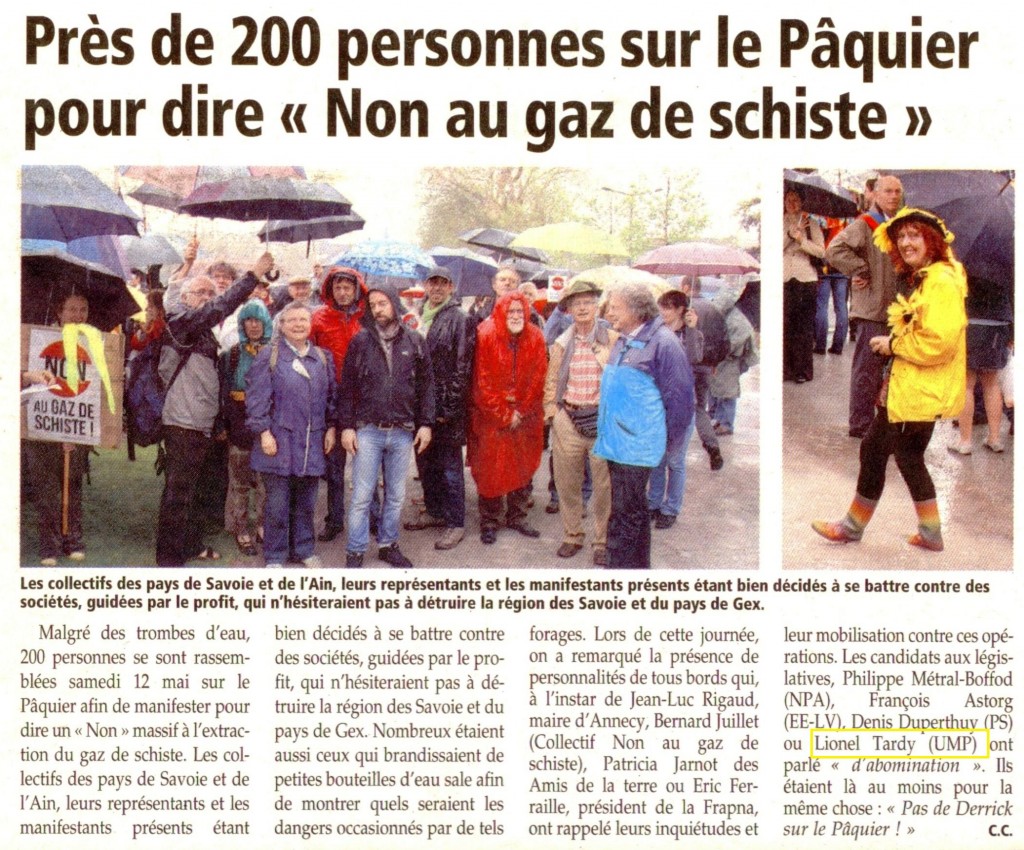 Près de 200 personnes sur le Pâquier pour dire « Non au gaz de schiste »

NON AU GAZ DE SCHISTE !

Les collectifs des pays de Savoie et de l'Ain, leurs représentants et les manifestants présents étant bien décidés à se battre contre des sociétés, guidées par le profit, qui n'hésiteraient pas à détruire la région des Savoie et du pays de Gex.

Malgré des trombes d'eau, 200 personnes se sont rassemblées samedi 12 mai sur le Pâquier afin de manifester pour dire un « Non » massif à l'extraction du gaz de schiste. Les collectifs des pays de Savoie et de l'Ain, leurs représentants et les manifestants présents étant bien décidés à se battre contre des sociétés, guidées par le profit, qui n'hésiteraient pas à détruire la région des Savoie et du pays de Gex. Nombreux étaient aussi ceux qui brandissaient de petites bouteilles d'eau sale afin de montrer quels seraient les dangers occasionnés par de tels forages. Lors de cette journée, on a remarqué la présence de personnalités de tous bords qui, à l'instar de Jean-Luc Rigaud, maire d'Annecy, Bernard Juillet (Collectif Non au gaz de schiste), Patricia Jarnot des Amis de la terre ou Eric Ferraille, président de la Frapna, ont rappelé leurs inquiétudes et leur mobilisation contre ces opérations. Les candidats aux législatives, Philippe Métral-Boffod (NPA), François Astorg (EE-LV), Denis Duperthuy (PS) ou Lionel Tardy (UMP) ont parlé « d'abomination ». Ils étaient là au moins pour la même chose : « Pas de Derrick sur le Pâquier ! »

C.C.